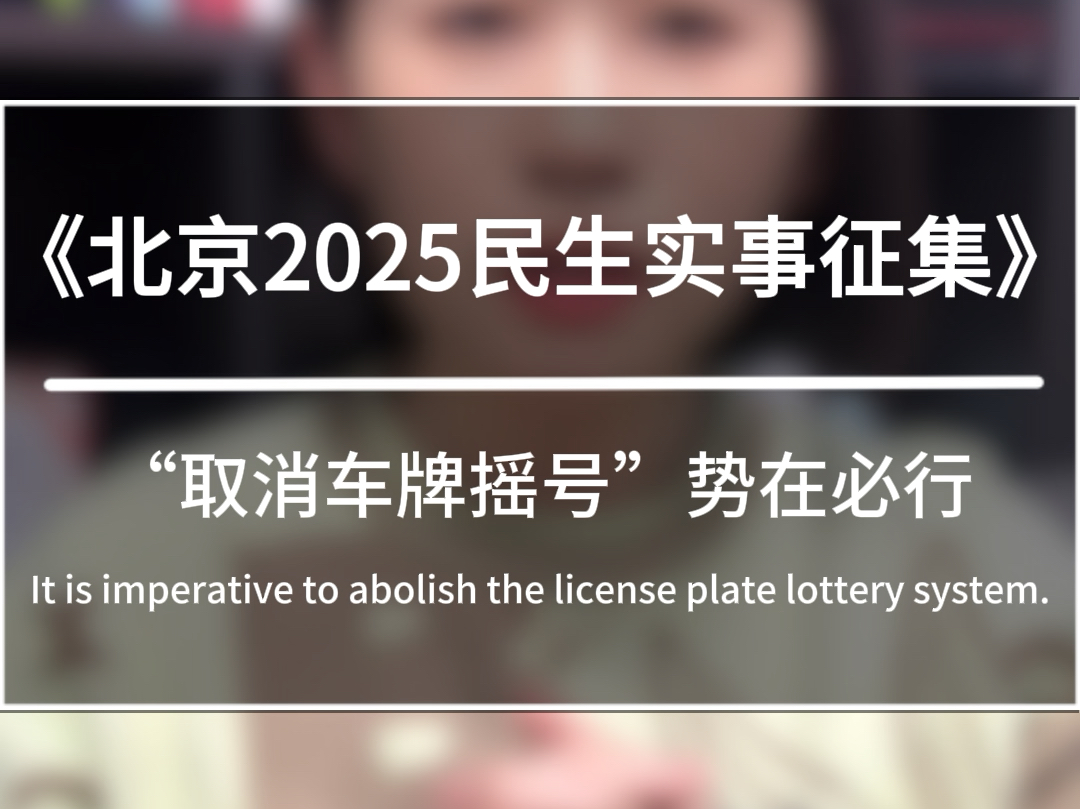 《北京2025民生实事征集》

“取消车牌摇号”势在必行

It is imperative to abolish the license plate lottery system.